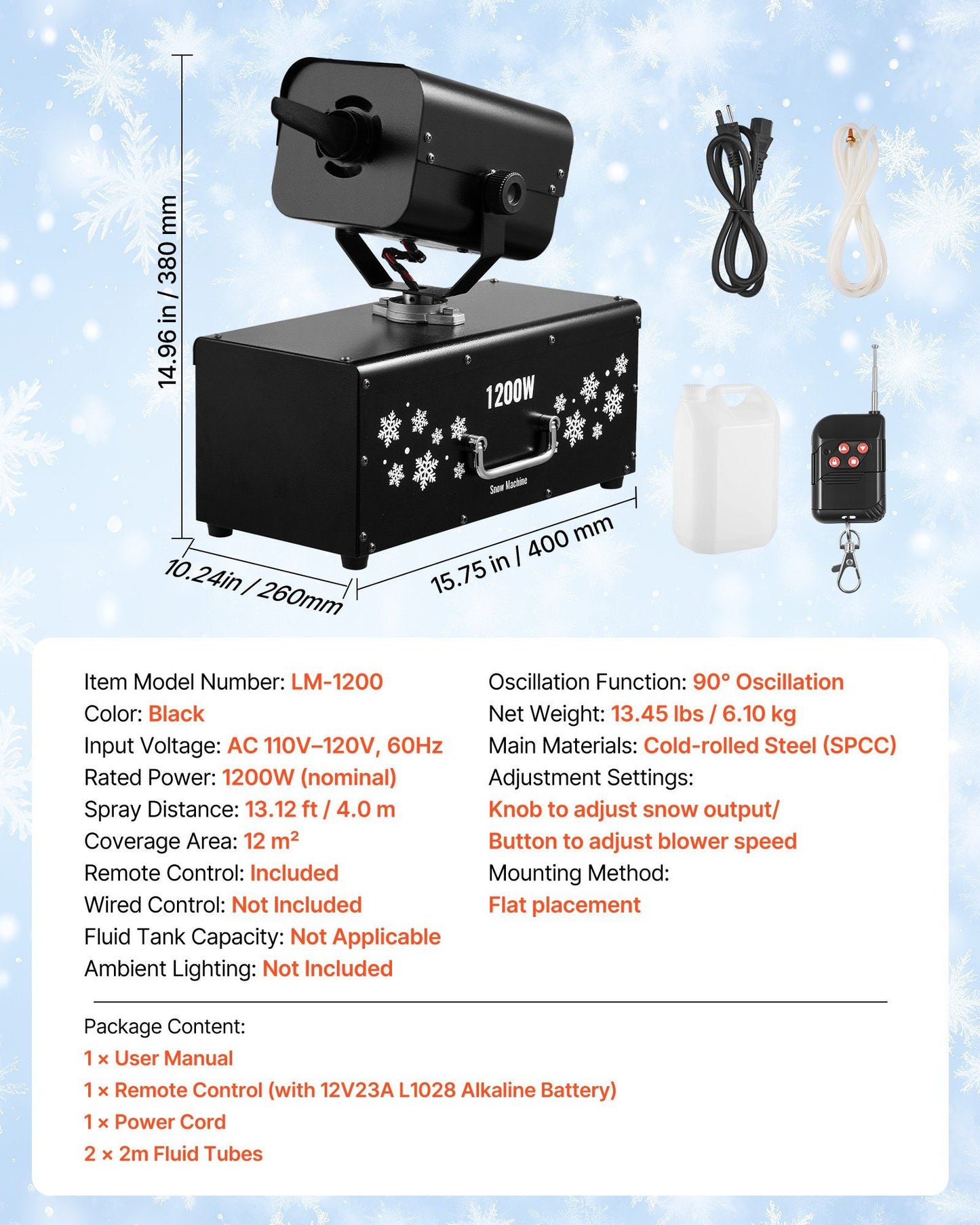 14.96 in / 380 mm

1200W

Snow Machine

10.24in / 260mm

15.75 in / 400 mm

Item Model Number: LM-1200
Color: Black
Input Voltage: AC 110V–120V, 60Hz
Rated Power: 1200W (nominal)
Spray Distance: 13.12 ft / 4.0 m
Coverage Area: 12 m²
Remote Control: Included
Wired Control: Not Included
Fluid Tank Capacity: Not Applicable
Ambient Lighting: Not Included

Oscillation Function: 90° Oscillation
Net Weight: 13.45 lbs / 6.10 kg
Main Materials: Cold-rolled Steel (SPCC)
Adjustment Settings:
Knob to adjust snow output/
Button to adjust blower speed
Mounting Method:
Flat placement

Package Content:
1 × User Manual
1 × Remote Control (with 12V23A L1028 Alkaline Battery)
1 × Power Cord
2 × 2m Fluid Tubes